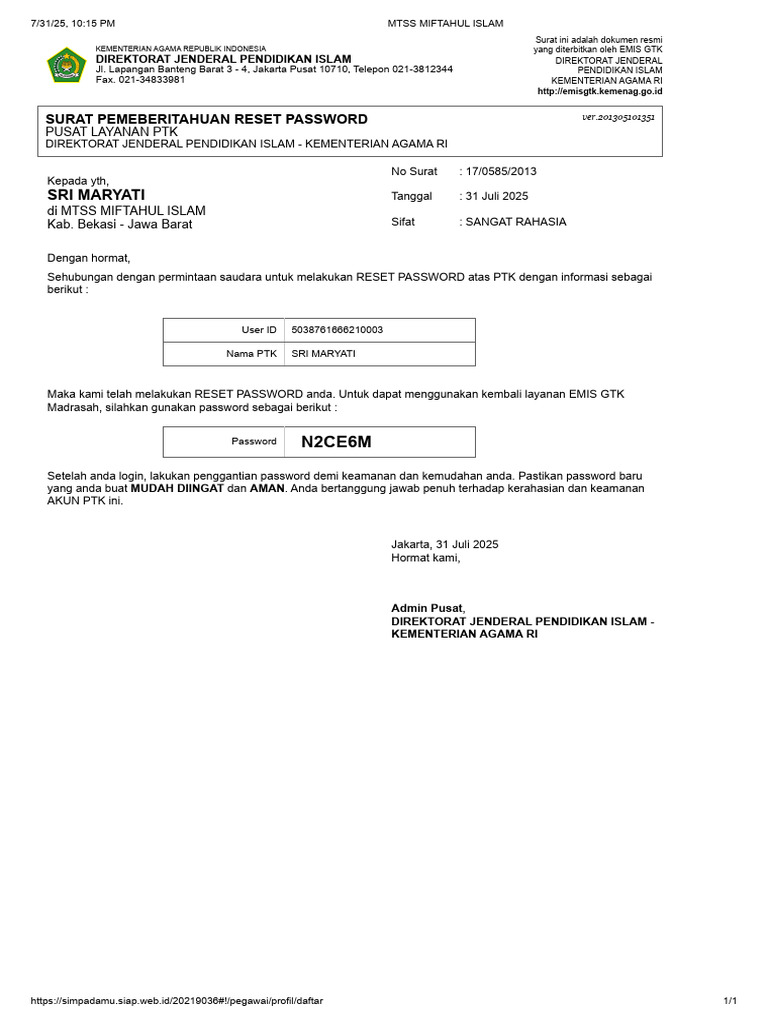 7/31/25, 10:15 PM

MTSS MIFTAHUL ISLAM

KEMENTERIAN AGAMA REPUBLIK INDONESIA
DIREKTORAT JENDERAL PENDIDIKAN ISLAM
Jl. Lapangan Banteng Barat 3 - 4, Jakarta Pusat 10710, Telepon 021-3812344
Fax. 021-34833981

Surat ini adalah dokumen resmi yang diterbitkan oleh EMIS GTK
DIREKTORAT JENDERAL PENDIDIKAN ISLAM
KEMENTERIAN AGAMA RI
http://emisgtk.kemenag.go.id

SURAT PEMEBERITAHUAN RESET PASSWORD
PUSAT LAYANAN PTK
DIREKTORAT JENDERAL PENDIDIKAN ISLAM - KEMENTERIAN AGAMA RI

ver.201305101351

Kepada yth,
SRI MARYATI
di MTSS MIFTAHUL ISLAM
Kab. Bekasi - Jawa Barat

No Surat : 17/0585/2013
Tanggal : 31 Juli 2025
Sifat : SANGAT RAHASIA

Dengan hormat,

Sehubungan dengan permintaan saudara untuk melakukan RESET PASSWORD atas PTK dengan informasi sebagai berikut :

| User ID | 5038761666210003 |
|---|---|
| Nama PTK | SRI MARYATI |

Maka kami telah melakukan RESET PASSWORD anda. Untuk dapat menggunakan kembali layanan EMIS GTK Madrasah, silahkan gunakan password sebagai berikut :

| Password | N2CE6M |
|---|---|

Setelah anda login, lakukan penggantian password demi keamanan dan kemudahan anda. Pastikan password baru yang anda buat MUDAH DIINGAT dan AMAN. Anda bertanggung jawab penuh terhadap kerahasian dan keamanan AKUN PTK ini.

Jakarta, 31 Juli 2025
Hormat kami,

Admin Pusat,
DIREKTORAT JENDERAL PENDIDIKAN ISLAM - KEMENTERIAN AGAMA RI

https://simpadamu.siap.web.id/20219036#!/pegawai/profil/daftar

1/1